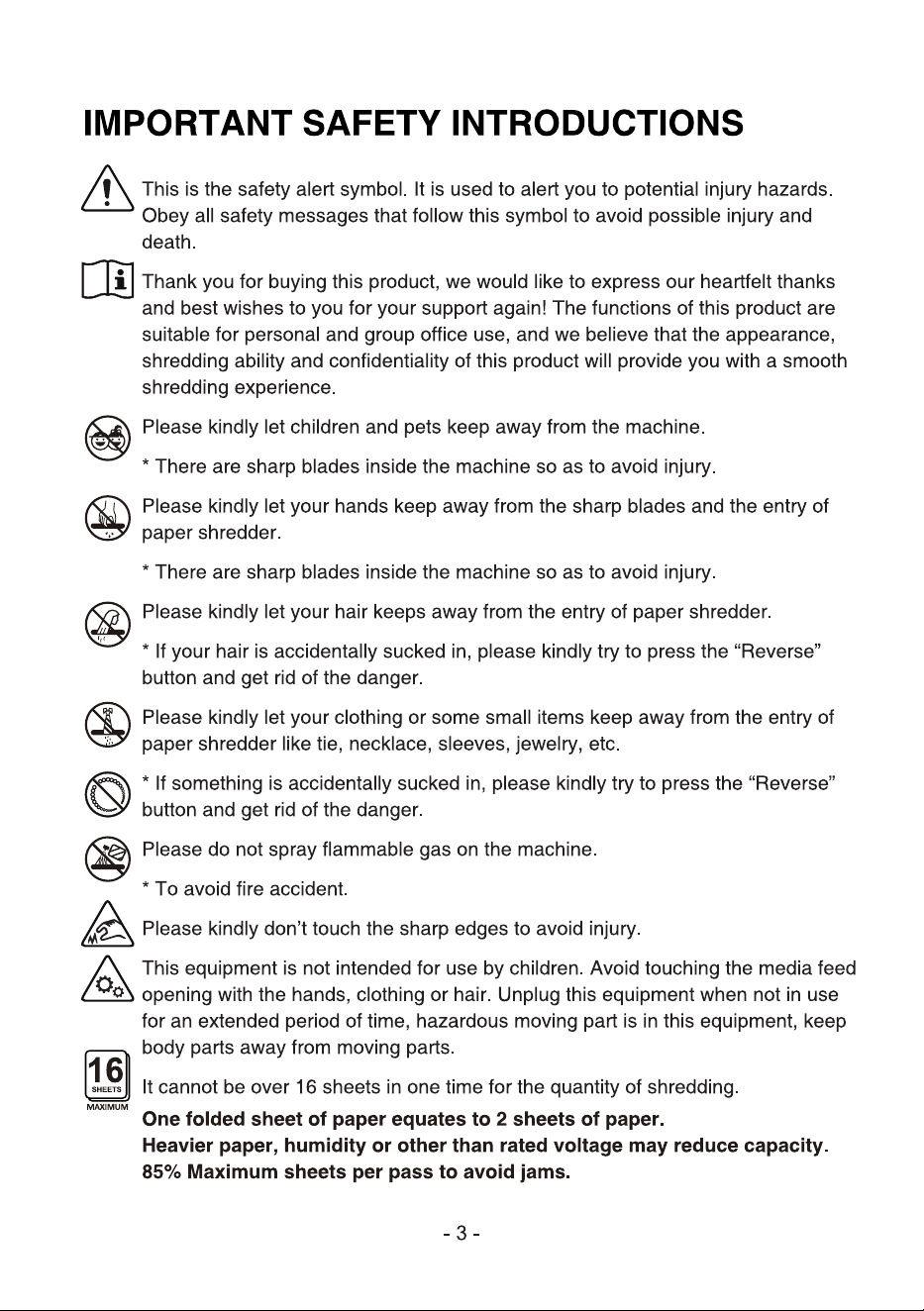 IMPORTANT SAFETY INTRODUCTIONS

This is the safety alert symbol. It is used to alert you to potential injury hazards. Obey all safety messages that follow this symbol to avoid possible injury and death.

Thank you for buying this product, we would like to express our heartfelt thanks and best wishes to you for your support again! The functions of this product are suitable for personal and group office use, and we believe that the appearance, shredding ability and confidentiality of this product will provide you with a smooth shredding experience.

Please kindly let children and pets keep away from the machine.

* There are sharp blades inside the machine so as to avoid injury.

Please kindly let your hands keep away from the sharp blades and the entry of paper shredder.

* There are sharp blades inside the machine so as to avoid injury.

Please kindly let your hair keeps away from the entry of paper shredder.

* If your hair is accidentally sucked in, please kindly try to press the "Reverse" button and get rid of the danger.

Please kindly let your clothing or some small items keep away from the entry of paper shredder like tie, necklace, sleeves, jewelry, etc.

* If something is accidentally sucked in, please kindly try to press the "Reverse" button and get rid of the danger.

Please do not spray flammable gas on the machine.

* To avoid fire accident.

Please kindly don't touch the sharp edges to avoid injury.

This equipment is not intended for use by children. Avoid touching the media feed opening with the hands, clothing or hair. Unplug this equipment when not in use for an extended period of time, hazardous moving part is in this equipment, keep body parts away from moving parts.

16
SHEETS
MAXIMUM

It cannot be over 16 sheets in one time for the quantity of shredding.

One folded sheet of paper equates to 2 sheets of paper.
Heavier paper, humidity or other than rated voltage may reduce capacity.
85% Maximum sheets per pass to avoid jams.

- 3 -